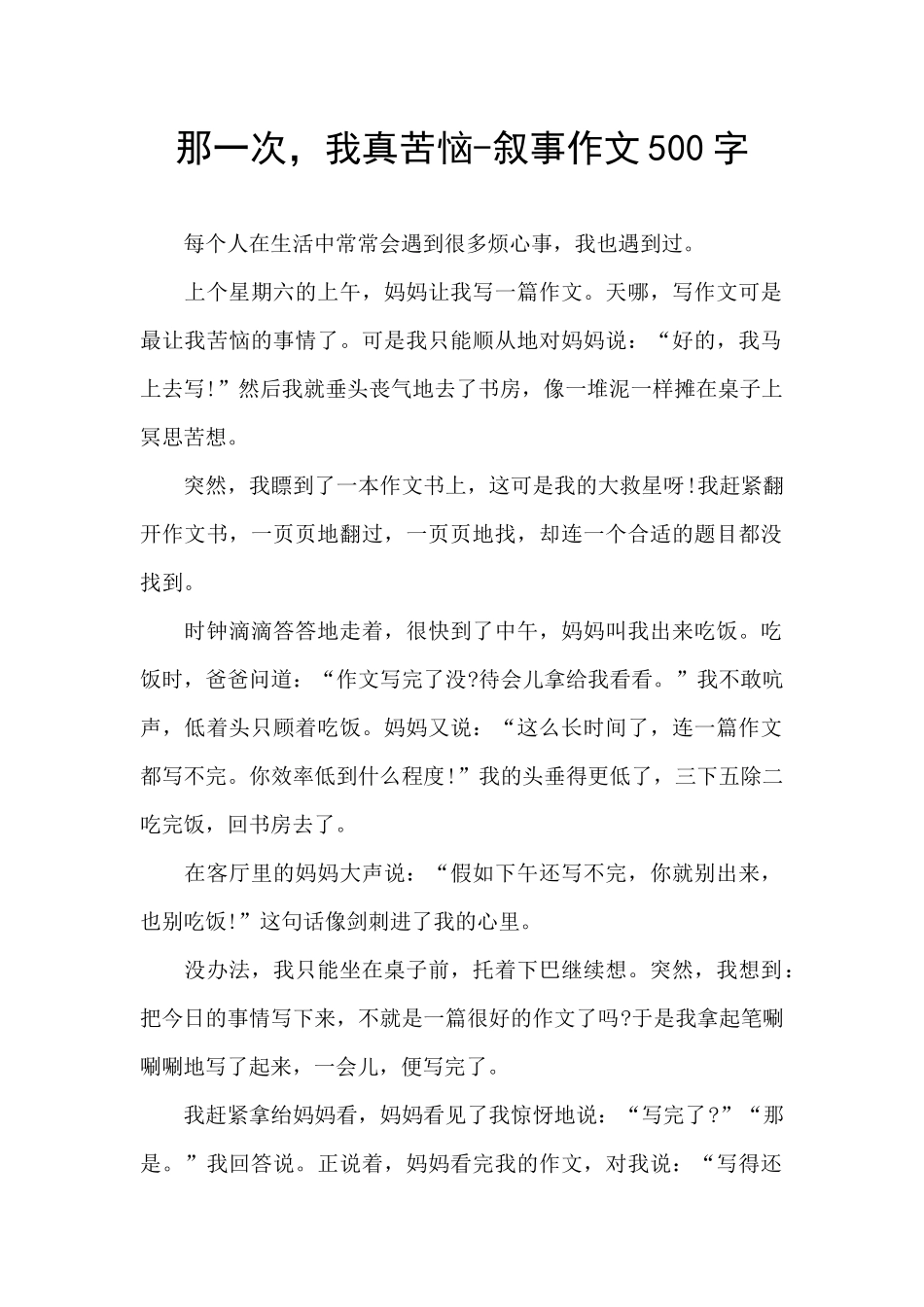 那一次，我真苦恼-叙事作文500字

每个人在生活中常常会遇到很多烦心事，我也遇到过。

上个星期六的上午，妈妈让我写一篇作文。天哪，写作文可是最让我苦恼的事情了。可是我只能顺从地对妈妈说：“好的，我马上去写!”然后我就垂头丧气地去了书房，像一堆泥一样摊在桌子上冥思苦想。

突然，我瞟到了一本作文书上，这可是我的大救星呀!我赶紧翻开作文书，一页页地翻过，一页页地找，却连一个合适的题目都没找到。

时钟滴滴答答地走着，很快到了中午，妈妈叫我出来吃饭。吃饭时，爸爸问道：“作文写完了没?待会儿拿给我看看。”我不敢吭声，低着头只顾着吃饭。妈妈又说：“这么长时间了，连一篇作文都写不完。你效率低到什么程度!”我的头垂得更低了，三下五除二吃完饭，回书房去了。

在客厅里的妈妈大声说：“假如下午还写不完，你就别出来，也别吃饭!”这句话像剑刺进了我的心里。

没办法，我只能坐在桌子前，托着下巴继续想。突然，我想到：把今日的事情写下来，不就是一篇很好的作文了吗?于是我拿起笔唰唰唰地写了起来，一会儿，便写完了。

我赶紧拿给妈妈看，妈妈看见了我惊讶地说：“写完了?”“那是。”我回答说。正说着，妈妈看完我的作文，对我说：“写得还